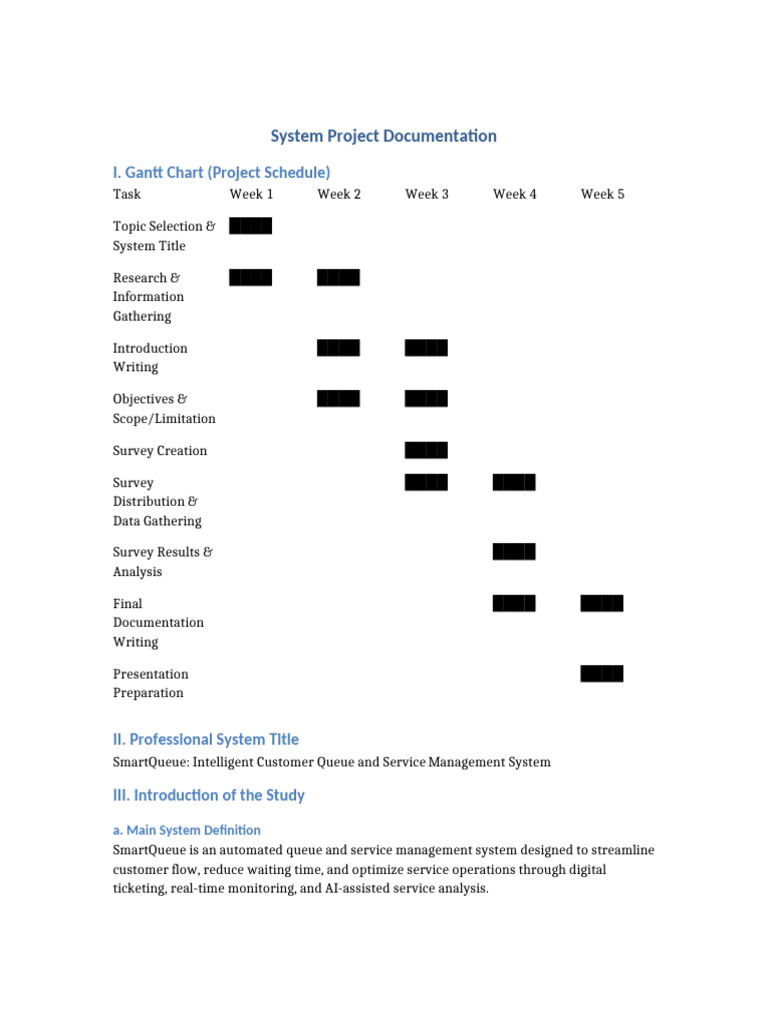 System Project Documentation

I. Gantt Chart (Project Schedule)

| Task | Week 1 | Week 2 | Week 3 | Week 4 | Week 5 |
|---|---|---|---|---|---|
| Topic Selection & System Title | ████ | | | | |
| Research & Information Gathering | ████ | ████ | | | |
| Introduction Writing | | ████ | ████ | | |
| Objectives & Scope/Limitation | | ████ | ████ | | |
| Survey Creation | | | ████ | | |
| Survey Distribution & Data Gathering | | | ████ | ████ | |
| Survey Results & Analysis | | | | ████ | |
| Final Documentation Writing | | | | ████ | ████ |
| Presentation Preparation | | | | | ████ |

II. Professional System Title

SmartQueue: Intelligent Customer Queue and Service Management System

III. Introduction of the Study

a. Main System Definition

SmartQueue is an automated queue and service management system designed to streamline customer flow, reduce waiting time, and optimize service operations through digital ticketing, real-time monitoring, and AI-assisted service analysis.